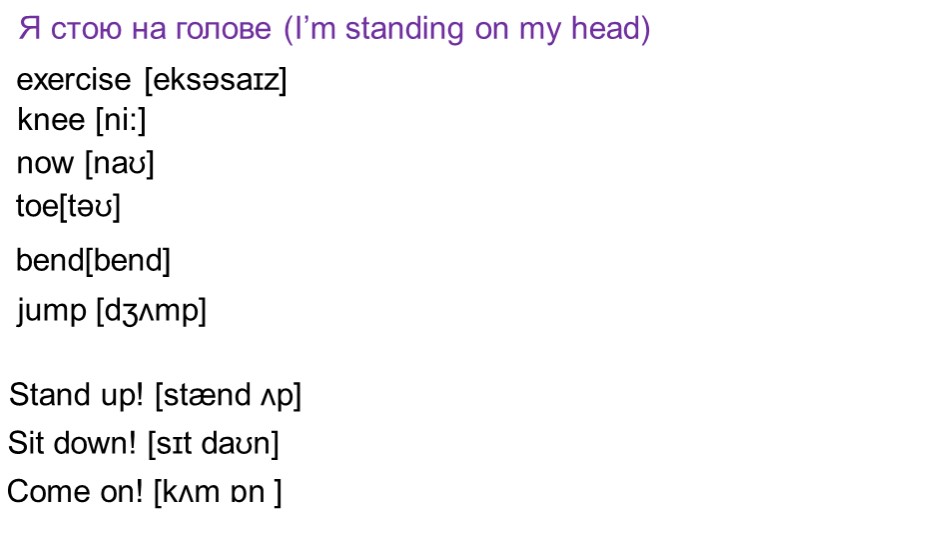 Я стою на голове (I'm standing on my head)

exercise [eksəsaɪz]
knee [ni:]
now [naʊ]
toe[təʊ]
bend[bend]
jump [dʒʌmp]

Stand up! [stænd ʌp]
Sit down! [sɪt daʊn]
Come on! [kʌm ɒn ]